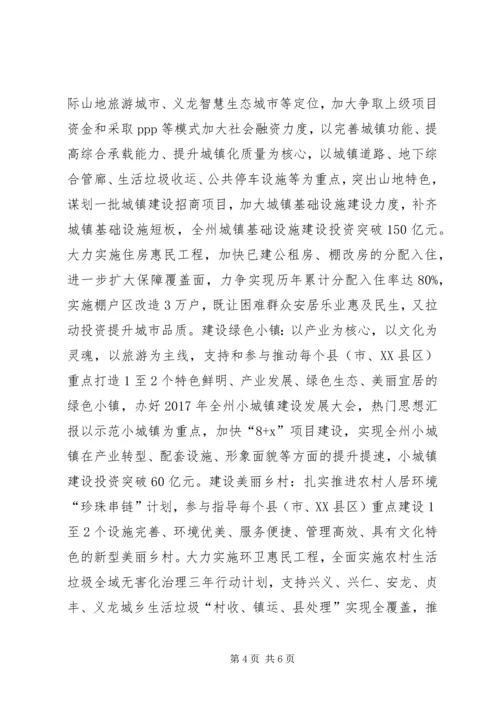 际山地旅游城市、义龙智慧生态城市等定位，加大争取上级项目资金和采取 ppp 等模式加大社会融资力度，以完善城镇功能、提高综合承载能力、提升城镇化质量为核心，以城镇道路、地下综合管廊、生活垃圾收运、公共停车设施等为重点，突出山地特色，谋划一批城镇建设招商项目，加大城镇基础设施建设力度，补齐城镇基础设施短板，全州城镇基础设施建设投资突破 150 亿元。大力实施住房惠民工程，加快已建公租房、棚改房的分配入住，进一步扩大保障覆盖面，力争实现历年累计分配入住率达 80%，实施棚户区改造 3 万户，既让困难群众安居乐业惠及民生，又拉动投资提升城市品质。建设绿色小镇：以产业为核心，以文化为灵魂，以旅游为主线，支持和参与推动每个县（市、XX 县区）重点打造 1 至 2 个特色鲜明、产业发展、绿色生态、美丽宜居的绿色小镇，办好 2017 年全州小城镇建设发展大会，热门思想汇报以示范小城镇为重点，加快“8+x”项目建设，实现全州小城镇在产业转型、配套设施、形象面貌等方面的提升提速，小城镇建设投资突破 60 亿元。建设美丽乡村：扎实推进农村人居环境“珍珠串链”计划，参与指导每个县（市、XX 县区）重点建设 1 至 2 个设施完善、环境优美、服务便捷、管理高效、具有文化特色的新型美丽乡村。大力实施环卫惠民工程，全面实施农村生活垃圾全域无害化治理三年行动计划，支持兴义、兴仁、安龙、贞丰、义龙城乡生活垃圾“村收、镇运、县处理”实现全覆盖，推

第 4 页 共 6 页